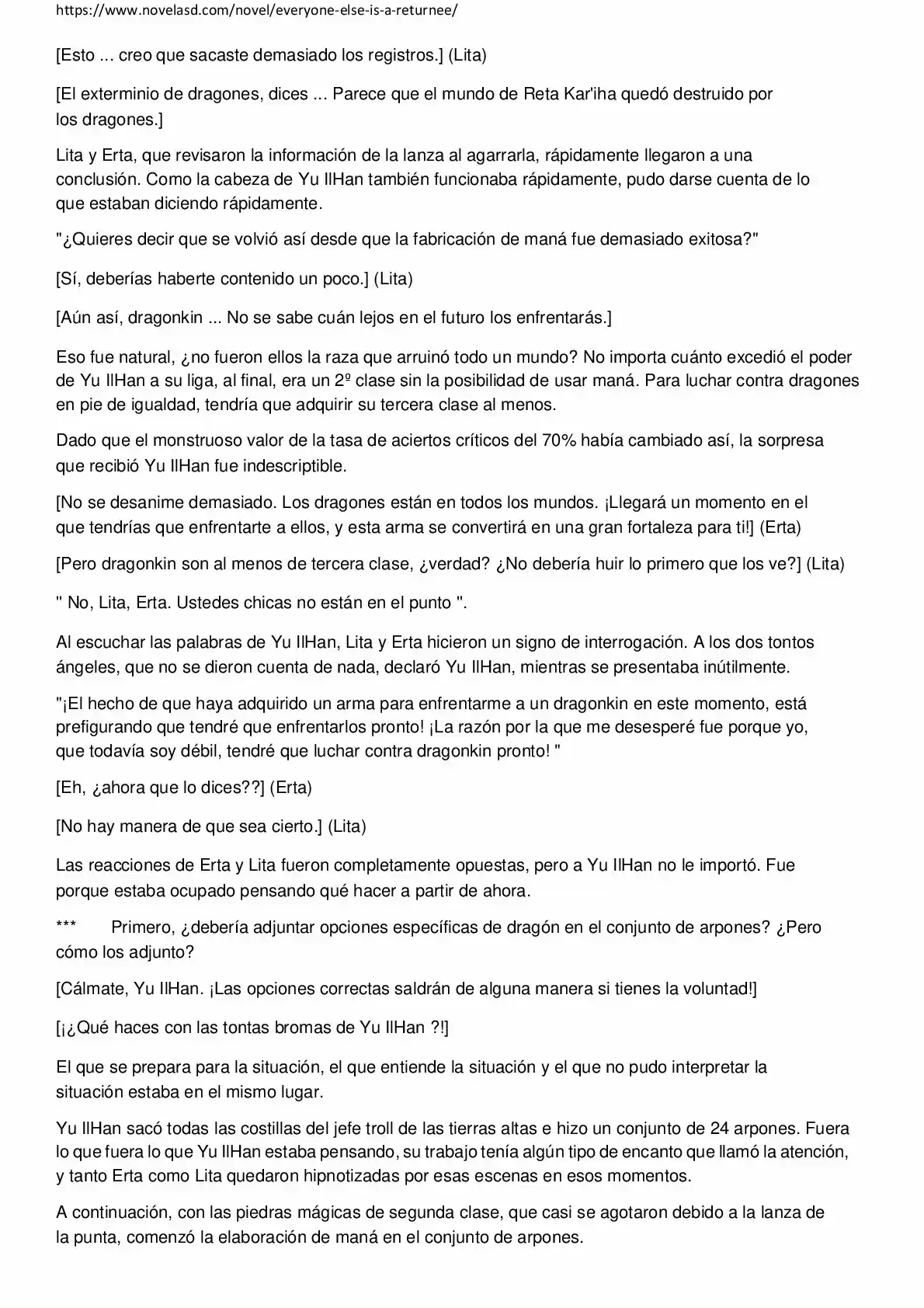 https://www.novelasd.com/novel/everyone-else-is-a-returnee/

[Esto ... creo que sacaste demasiado los registros.] (Lita)

[El exterminio de dragones, dices ... Parece que el mundo de Reta Kar'iha quedó destruido por los dragones.]

Lita y Erta, que revisaron la información de la lanza al agarrarla, rápidamente llegaron a una conclusión. Como la cabeza de Yu IlHan también funcionaba rápidamente, pudo darse cuenta de lo que estaban diciendo rápidamente.

"¿Quieres decir que se volvió así desde que la fabricación de maná fue demasiado exitosa?"

[Sí, deberías haberte contenido un poco.] (Lita)

[Aún así, dragonkin ... No se sabe cuán lejos en el futuro los enfrentarás.]

Eso fue natural, ¿no fueron ellos la raza que arruinó todo un mundo? No importa cuánto excedió el poder de Yu IlHan a su liga, al final, era un 2º clase sin la posibilidad de usar maná. Para luchar contra dragones en pie de igualdad, tendría que adquirir su tercera clase al menos.

Dado que el monstruoso valor de la tasa de aciertos críticos del 70% había cambiado así, la sorpresa que recibió Yu IlHan fue indescriptible.

[No se desanime demasiado. Los dragones están en todos los mundos. ¡Llegará un momento en el que tendrías que enfrentarte a ellos, y esta arma se convertirá en una gran fortaleza para ti!] (Erta)

[Pero dragonkin son al menos de tercera clase, ¿verdad? ¿No debería huir lo primero que los ve?] (Lita)

" No, Lita, Erta. Ustedes chicas no están en el punto ".

Al escuchar las palabras de Yu IlHan, Lita y Erta hicieron un signo de interrogación. A los dos tontos ángeles, que no se dieron cuenta de nada, declaró Yu IlHan, mientras se presentaba inútilmente.

"¡El hecho de que haya adquirido un arma para enfrentarme a un dragonkin en este momento, está prefigurando que tendré que enfrentarlos pronto! ¡La razón por la que me desesperé fue porque yo, que todavía soy débil, tendré que luchar contra dragonkin pronto! "

[Eh, ¿ahora que lo dices??] (Erta)

[No hay manera de que sea cierto.] (Lita)

Las reacciones de Erta y Lita fueron completamente opuestas, pero a Yu IlHan no le importó. Fue porque estaba ocupado pensando qué hacer a partir de ahora.

*** Primero, ¿debería adjuntar opciones específicas de dragón en el conjunto de arpones? ¿Pero cómo los adjunto?

[Cálmate, Yu IlHan. ¡Las opciones correctas saldrán de alguna manera si tienes la voluntad!]

[¡¿Qué haces con las tontas bromas de Yu IlHan ?!]

El que se prepara para la situación, el que entiende la situación y el que no pudo interpretar la situación estaba en el mismo lugar.

Yu IlHan sacó todas las costillas del jefe troll de las tierras altas e hizo un conjunto de 24 arpones. Fuera lo que fuera lo que Yu IlHan estaba pensando, su trabajo tenía algún tipo de encanto que llamó la atención, y tanto Erta como Lita quedaron hipnotizadas por esas escenas en esos momentos.

A continuación, con las piedras mágicas de segunda clase, que casi se agotaron debido a la lanza de la punta, comenzó la elaboración de maná en el conjunto de arpones.